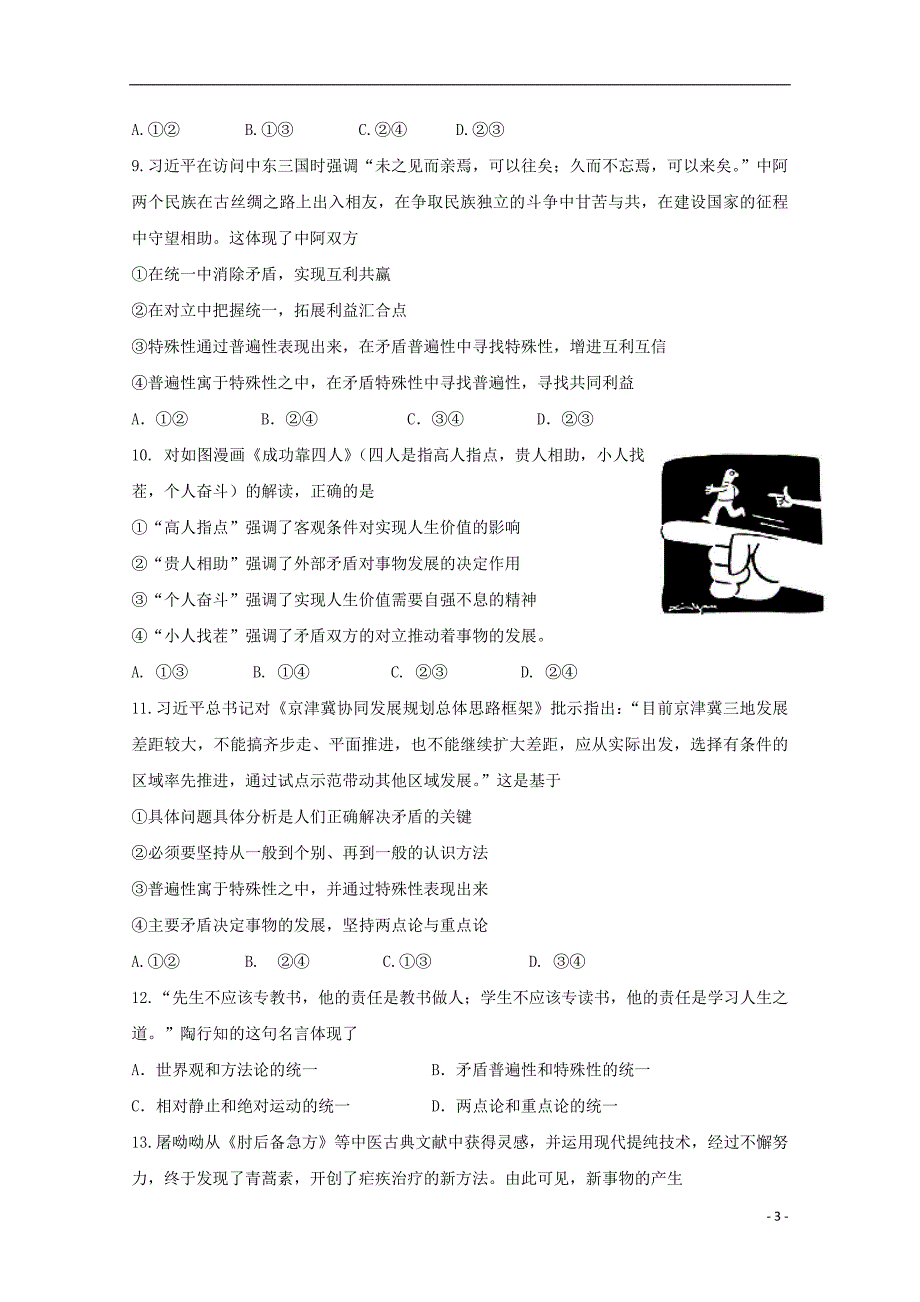 A.①②　　B.①③　　C.②④　　D.②③

9.习近平在访问中东三国时强调“未之见而亲焉，可以往矣；久而不忘焉，可以来矣。”中阿两个民族在古丝绸之路上出入相友，在争取民族独立的斗争中甘苦与共，在建设国家的征程中守望相助。这体现了中阿双方

①在统一中消除矛盾，实现互利共赢

②在对立中把握统一，拓展利益汇合点

③特殊性通过普遍性表现出来，在矛盾普遍性中寻找特殊性，增进互利互信

④普遍性寓于特殊性之中，在矛盾特殊性中寻找普遍性，寻找共同利益

A. ①②　　B. ②④　　C. ③④　　D. ②③

10. 对如图漫画《成功靠四人》（四人是指高人指点，贵人相助，小人找茬，个人奋斗）的解读，正确的是

①“高人指点”强调了客观条件对实现人生价值的影响

②“贵人相助”强调了外部矛盾对事物发展的决定作用

③“个人奋斗”强调了实现人生价值需要自强不息的精神

④“小人找茬”强调了矛盾双方的对立推动着事物的发展。

A. ①③　　B. ①④　　C. ②③　　D. ②④

11.习近平总书记对《京津冀协同发展规划总体思路框架》批示指出：“目前京津冀三地发展差距较大，不能搞齐步走、平面推进，也不能继续扩大差距，应从实际出发，选择有条件的区域率先推进，通过试点示范带动其他区域发展。”这是基于

①具体问题具体分析是人们正确解决矛盾的关键

②必须要坚持从一般到个别、再到一般的认识方法

③普遍性寓于特殊性之中，并通过特殊性表现出来

④主要矛盾决定事物的发展，坚持两点论与重点论

A.①②　　B. ②④　　C.①③　　D. ③④

12.“先生不应该专教书，他的责任是教书做人；学生不应该专读书，他的责任是学习人生之道。”陶行知的这句名言体现了

A. 世界观和方法论的统一　　B. 矛盾普遍性和特殊性的统一

C. 相对静止和绝对运动的统一　　D. 两点论和重点论的统一

13.屠呦呦从《肘后备急方》等中医古典文献中获得灵感，并运用现代提纯技术，经过不懈努力，终于发现了青蒿素，开创了疟疾治疗的新方法。由此可见，新事物的产生

- 3 -